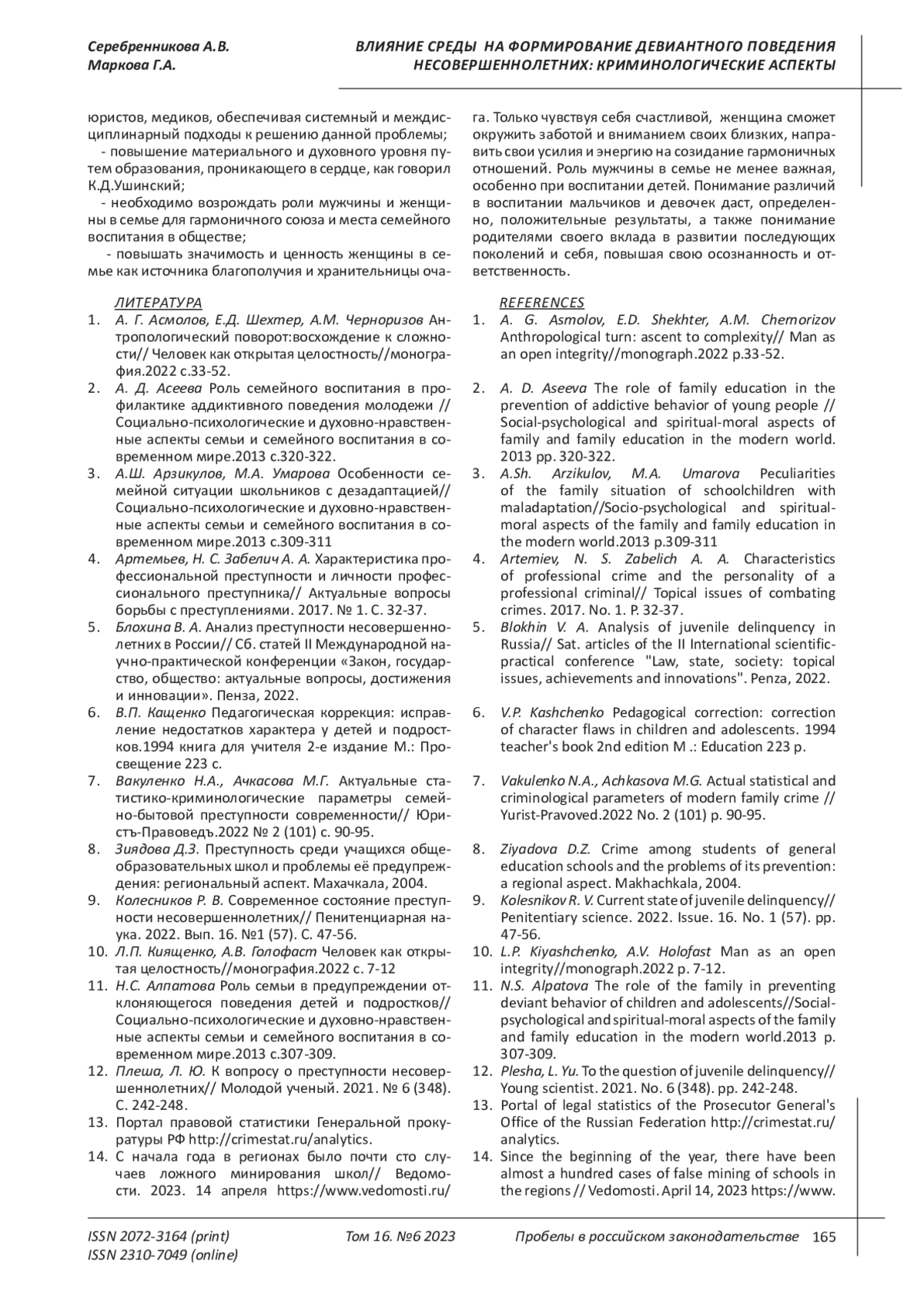 Серебренникова А.В.
Маркова Г.А.

ВЛИЯНИЕ СРЕДЫ НА ФОРМИРОВАНИЕ ДЕВИАНТНОГО ПОВЕДЕНИЯ НЕСОВЕРШЕННОЛЕТНИХ: КРИМИНОЛОГИЧЕСКИЕ АСПЕКТЫ

юристов, медиков, обеспечивая системный и междисциплинарный подходы к решению данной проблемы;
- повышение материального и духовного уровня путем образования, проникающего в сердце, как говорил К.Д.Ушинский;
- необходимо возрождать роли мужчины и женщины в семье для гармоничного союза и места семейного воспитания в обществе;
- повышать значимость и ценность женщины в семье как источника благополучия и хранительницы очага. Только чувствуя себя счастливой, женщина сможет окружить заботой и вниманием своих близких, направить свои усилия и энергию на созидание гармоничных отношений. Роль мужчины в семье не менее важная, особенно при воспитании детей. Понимание различий в воспитании мальчиков и девочек даст, определенно, положительные результаты, а также понимание родителями своего вклада в развитии последующих поколений и себя, повышая свою осознанность и ответственность.

ЛИТЕРАТУРА
1. А. Г. Асмолов, Е.Д. Шехтер, А.М. Черноризов Антропологический поворот:восхождение к сложности// Человек как открытая целостность//монография.2022 с.33-52.
2. А. Д. Асеева Роль семейного воспитания в профилактике аддиктивного поведения молодежи // Социально-психологические и духовно-нравственные аспекты семьи и семейного воспитания в современном мире.2013 с.320-322.
3. А.Ш. Арзикулов, М.А. Умарова Особенности семейной ситуации школьников с дезадаптацией// Социально-психологические и духовно-нравственные аспекты семьи и семейного воспитания в современном мире.2013 с.309-311
4. Артемьев, Н. С. Забелич А. А. Характеристика профессиональной преступности и личности профессионального преступника// Актуальные вопросы борьбы с преступлениями. 2017. № 1. С. 32-37.
5. Блохина В. А. Анализ преступности несовершеннолетних в России// Сб. статей II Международной научно-практической конференции «Закон, государство, общество: актуальные вопросы, достижения и инновации». Пенза, 2022.
6. В.П. Кащенко Педагогическая коррекция: исправление недостатков характера у детей и подростков.1994 книга для учителя 2-е издание М.: Просвещение 223 с.
7. Вакуленко Н.А., Ачкасова М.Г. Актуальные статистико-криминологические параметры семейно-бытовой преступности современности// Юристъ-Правоведъ.2022 № 2 (101) с. 90-95.
8. Зиядова Д.З. Преступность среди учащихся общеобразовательных школ и проблемы её предупреждения: региональный аспект. Махачкала, 2004.
9. Колесников Р. В. Современное состояние преступности несовершеннолетних// Пенитенциарная наука. 2022. Вып. 16. №1 (57). С. 47-56.
10. Л.П. Киященко, А.В. Голофаст Человек как открытая целостность//монография.2022 с. 7-12
11. Н.С. Алпатова Роль семьи в предупреждении отклоняющегося поведения детей и подростков// Социально-психологические и духовно-нравственные аспекты семьи и семейного воспитания в современном мире.2013 с.307-309.
12. Плеша, Л. Ю. К вопросу о преступности несовершеннолетних// Молодой ученый. 2021. № 6 (348). С. 242-248.
13. Портал правовой статистики Генеральной прокуратуры РФ http://crimestat.ru/analytics.
14. С начала года в регионах было почти сто случаев ложного минирования школ// Ведомости. 2023. 14 апреля https://www.vedomosti.ru/

REFERENCES
1. A. G. Asmolov, E.D. Shekhter, A.M. Chernorizov Anthropological turn: ascent to complexity// Man as an open integrity//monograph.2022 p.33-52.
2. A. D. Aseeva The role of family education in the prevention of addictive behavior of young people // Social-psychological and spiritual-moral aspects of family and family education in the modern world. 2013 pp. 320-322.
3. A.Sh. Arzikulov, M.A. Umarova Peculiarities of the family situation of schoolchildren with maladaptation//Socio-psychological and spiritual-moral aspects of the family and family education in the modern world.2013 p.309-311
4. Artemiev, N. S. Zabelich A. A. Characteristics of professional crime and the personality of a professional criminal// Topical issues of combating crimes. 2017. No. 1. P. 32-37.
5. Blokhin V. A. Analysis of juvenile delinquency in Russia// Sat. articles of the II International scientific-practical conference "Law, state, society: topical issues, achievements and innovations". Penza, 2022.
6. V.P. Kashchenko Pedagogical correction: correction of character flaws in children and adolescents. 1994 teacher's book 2nd edition M .: Education 223 p.
7. Vakulenko N.A., Achkasova M.G. Actual statistical and criminological parameters of modern family crime // Yurist-Pravoved.2022 No. 2 (101) p. 90-95.
8. Ziyadova D.Z. Crime among students of general education schools and the problems of its prevention: a regional aspect. Makhachkala, 2004.
9. Kolesnikov R. V. Current state of juvenile delinquency// Penitentiary science. 2022. Issue. 16. No. 1 (57). pp. 47-56.
10. L.P. Kiyashchenko, A.V. Holofast Man as an open integrity//monograph.2022 p. 7-12.
11. N.S. Alpatova The role of the family in preventing deviant behavior of children and adolescents//Social-psychological and spiritual-moral aspects of the family and family education in the modern world.2013 p. 307-309.
12. Plesha, L. Yu. To the question of juvenile delinquency// Young scientist. 2021. No. 6 (348). pp. 242-248.
13. Portal of legal statistics of the Prosecutor General's Office of the Russian Federation http://crimestat.ru/analytics.
14. Since the beginning of the year, there have been almost a hundred cases of false mining of schools in the regions // Vedomosti. April 14, 2023 https://www.

ISSN 2072-3164 (print)
ISSN 2310-7049 (online)
Том 16. №6 2023
Пробелы в российском законодательстве 165